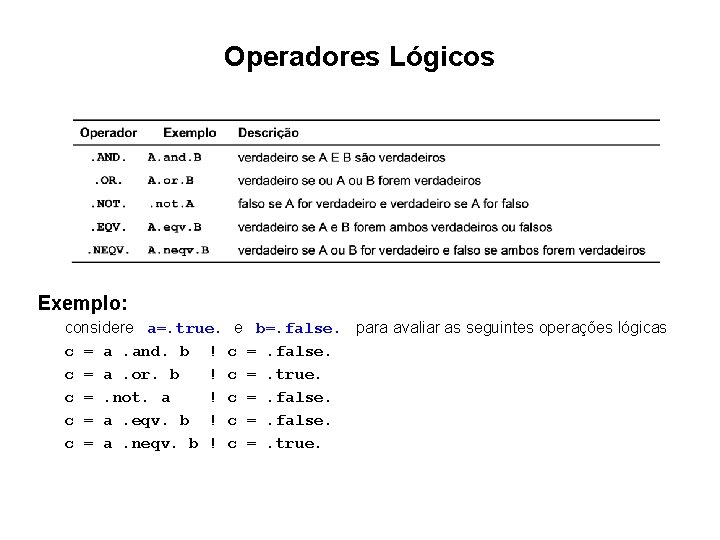 Operadores Lógicos

| Operador | Exemplo | Descrição |
|---|---|---|
| .AND. | A.and.B | verdadeiro se A E B são verdadeiros |
| .OR. | A.or.B | verdadeiro se ou A ou B forem verdadeiros |
| .NOT. | .not.A | falso se A for verdadeiro e verdadeiro se A for falso |
| .EQV. | A.eqv.B | verdadeiro se A e B forem ambos verdadeiros ou falsos |
| .NEQV. | A.neqv.B | verdadeiro se A ou B for verdadeiro e falso se ambos forem verdadeiros |

Exemplo:

considere a=.true. e b=.false. para avaliar as seguintes operações lógicas

c = a .and. b ! c = .false.
c = a .or. b ! c = .true.
c = .not. a ! c = .false.
c = a .eqv. b ! c = .false.
c = a .neqv. b ! c = .true.